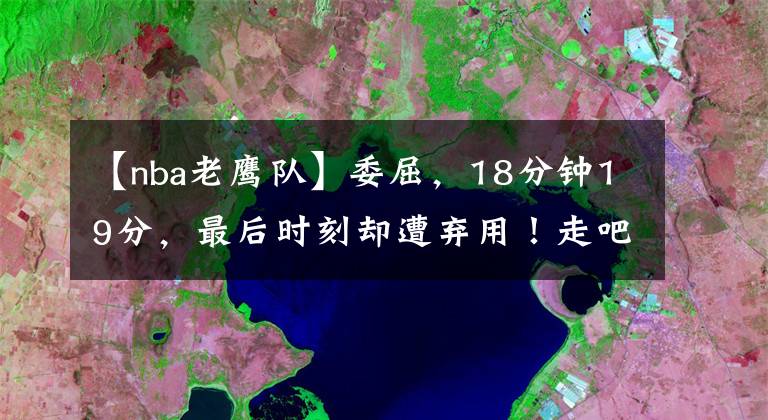 【nba老鹰队】委屈，18分钟19分，最后时刻却遭弃用！走吧